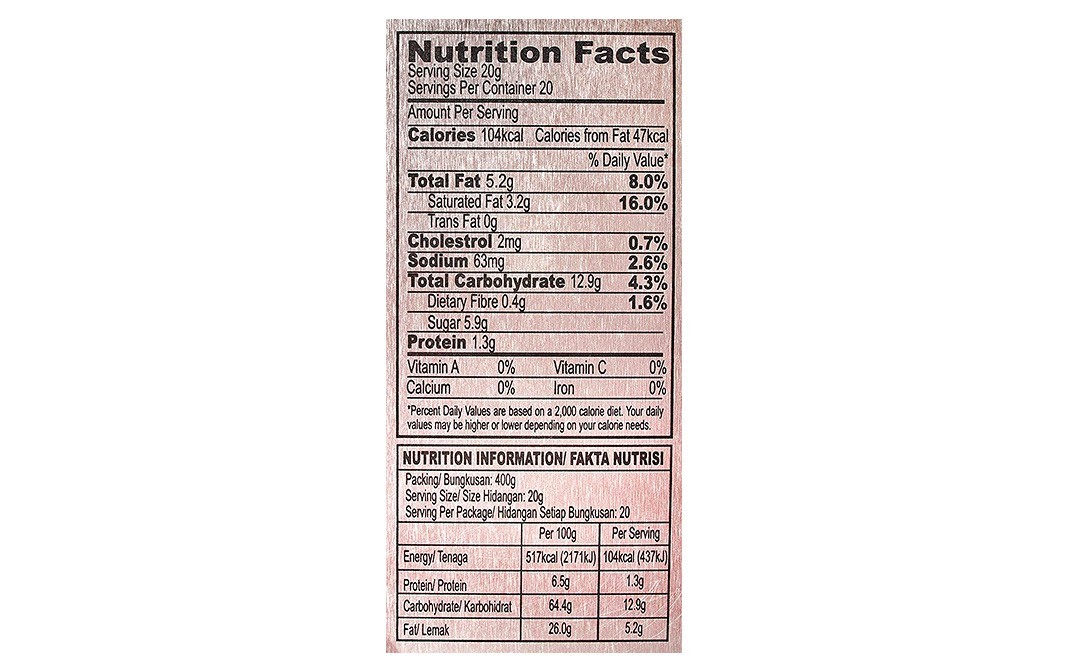 Nutrition Facts
Serving Size 20g
Servings Per Container 20

Amount Per Serving
Calories 104kcal Calories from Fat 47kcal
% Daily Value*
Total Fat 5.2g 8.0%
Saturated Fat 3.2g 16.0%
Trans Fat 0g
Cholestrol 2mg 0.7%
Sodium 63mg 2.6%
Total Carbohydrate 12.9g 4.3%
Dietary Fibre 0.4g 1.6%
Sugar 5.9g
Protein 1.3g

Vitamin A 0% Vitamin C 0%
Calcium 0% Iron 0%

*Percent Daily Values are based on a 2,000 calorie diet. Your daily values may be higher or lower depending on your calorie needs.

NUTRITION INFORMATION/ FAKTA NUTRISI
Packing/ Bungkusan: 400g
Serving Size/ Size Hidangan: 20g
Serving Per Package/ Hidangan Setiap Bungkusan: 20

| | Per 100g | Per Serving |
|---|---|---|
| Energy/ Tenaga | 517kcal (2171kJ) | 104kcal (437kJ) |
| Protein/ Protein | 6.5g | 1.3g |
| Carbohydrate/ Karbohidrat | 64.4g | 12.9g |
| Fat/ Lemak | 26.0g | 5.2g |